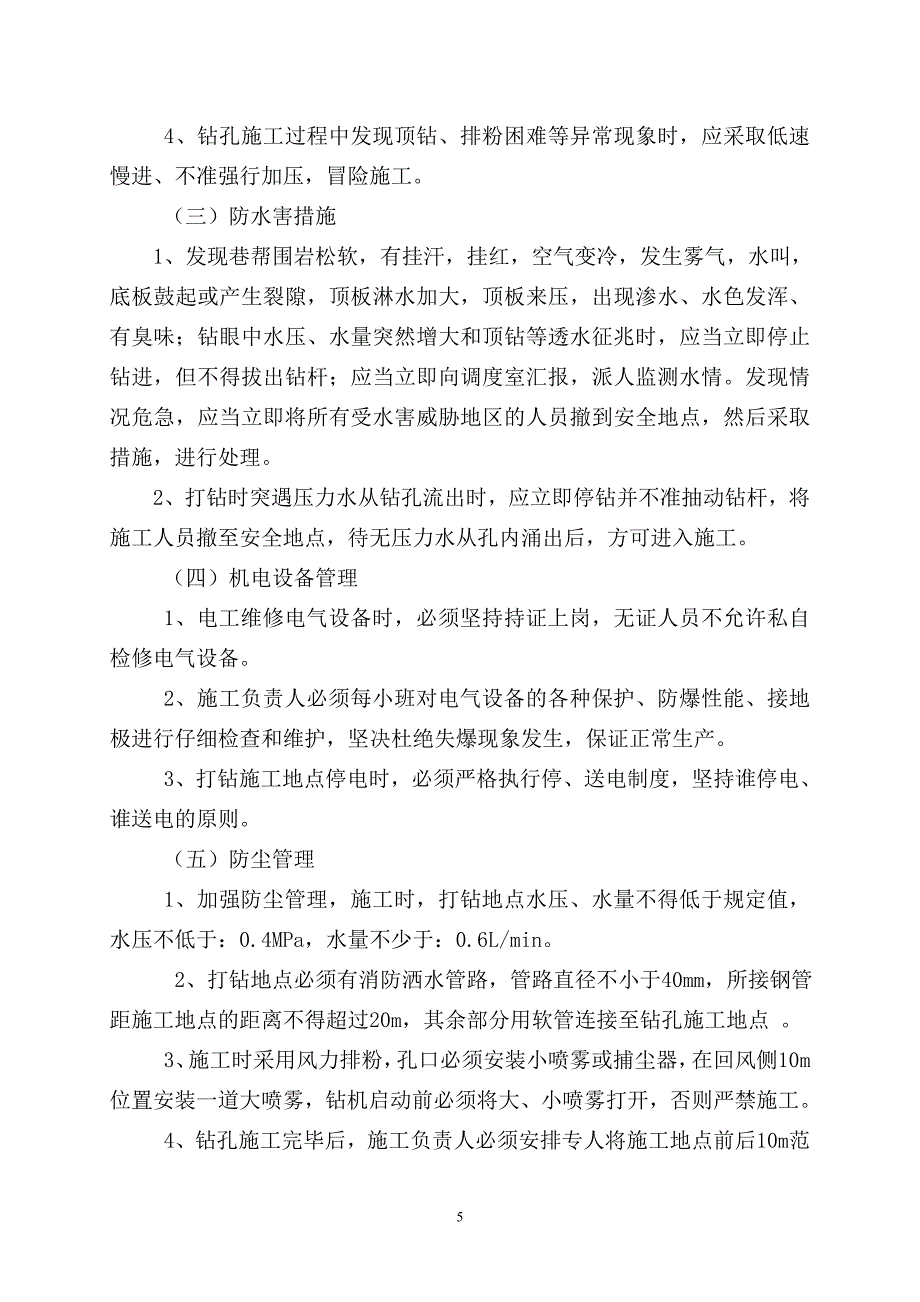 4、钻孔施工过程中发现顶钻、排粉困难等异常现象时，应采取低速慢进、不准强行加压，冒险施工。

（三）防水害措施

1、发现巷帮围岩松软，有挂汗，挂红，空气变冷，发生雾气，水叫，底板鼓起或产生裂隙，顶板淋水加大，顶板来压，出现渗水、水色发浑、有臭味；钻眼中水压、水量突然增大和顶钻等透水征兆时，应当立即停止钻进，但不得拔出钻杆；应当立即向调度室汇报，派人监测水情。发现情况危急，应当立即将所有受水害威胁地区的人员撤到安全地点，然后采取措施，进行处理。

2、打钻时突遇压力水从钻孔流出时，应立即停钻并不准抽动钻杆，将施工人员撤至安全地点，待无压力水从孔内涌出后，方可进入施工。

（四）机电设备管理

1、电工维修电气设备时，必须坚持持证上岗，无证人员不允许私自检修电气设备。

2、施工负责人必须每小班对电气设备的各种保护、防爆性能、接地极进行仔细检查和维护，坚决杜绝失爆现象发生，保证正常生产。

3、打钻施工地点停电时，必须严格执行停、送电制度，坚持谁停电、谁送电的原则。

（五）防尘管理

1、加强防尘管理，施工时，打钻地点水压、水量不得低于规定值，水压不低于：0.4MPa，水量不少于：0.6L/min。

2、打钻地点必须有消防洒水管路，管路直径不小于40mm，所接钢管距施工地点的距离不得超过20m，其余部分用软管连接至钻孔施工地点 。

3、施工时采用风力排粉，孔口必须安装小喷雾或捕尘器，在回风侧10m位置安装一道大喷雾，钻机启动前必须将大、小喷雾打开，否则严禁施工。

4、钻孔施工完毕后，施工负责人必须安排专人将施工地点前后10m范

5